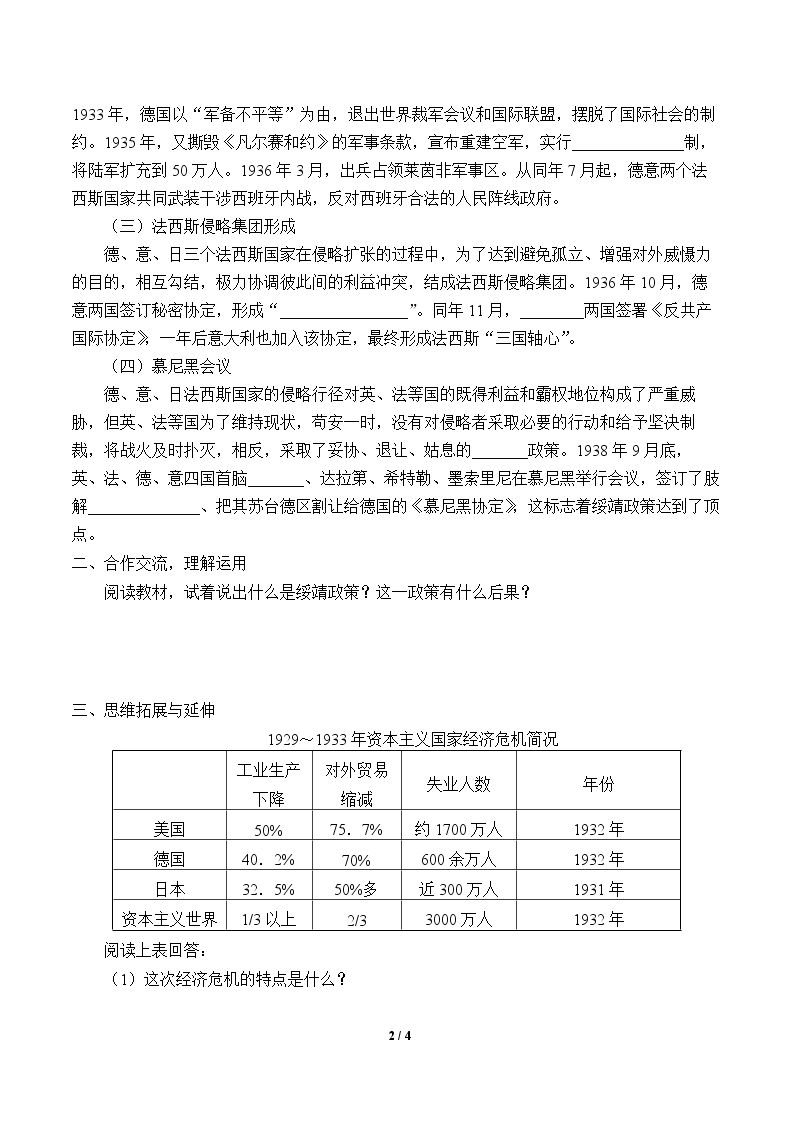 1933年，德国以“军备不平等”为由，退出世界裁军会议和国际联盟，摆脱了国际社会的制约。1935年，又撕毁《凡尔赛和约》的军事条款，宣布重建空军，实行____制，将陆军扩充到50万人。1936年3月，出兵占领莱茵非军事区。从同年7月起，德意两个法西斯国家共同武装干涉西班牙内战，反对西班牙合法的人民阵线政府。

（三）法西斯侵略集团形成

德、意、日三个法西斯国家在侵略扩张的过程中，为了达到避免孤立、增强对外威慑力的目的，相互勾结，极力协调彼此间的利益冲突，结成法西斯侵略集团。1936年10月，德意两国签订秘密协定，形成“____”。同年11月，____两国签署《反共产国际协定》，一年后意大利也加入该协定，最终形成法西斯“三国轴心”。

（四）慕尼黑会议

德、意、日法西斯国家的侵略行径对英、法等国的既得利益和霸权地位构成了严重威胁，但英、法等国为了维持现状，苟安一时，没有对侵略者采取必要的行动和给予坚决制裁，将战火及时扑灭，相反，采取了妥协、退让、姑息的____政策。1938年9月底，英、法、德、意四国首脑____、达拉第、希特勒、墨索里尼在慕尼黑举行会议，签订了肢解____、把其苏台德区割让给德国的《慕尼黑协定》，这标志着绥靖政策达到了顶点。

二、合作交流，理解运用

阅读教材，试着说出什么是绥靖政策？这一政策有什么后果？

三、思维拓展与延伸

1929～1933年资本主义国家经济危机简况

|  | 工业生产下降 | 对外贸易缩减 | 失业人数 | 年份 |
|---|---|---|---|---|
| 美国 | 50% | 75．7% | 约1700万人 | 1932年 |
| 德国 | 40．2% | 70% | 600余万人 | 1932年 |
| 日本 | 32．5% | 50%多 | 近300万人 | 1931年 |
| 资本主义世界 | 1/3以上 | 2/3 | 3000万人 | 1932年 |

阅读上表回答：

（1）这次经济危机的特点是什么？

2 / 4